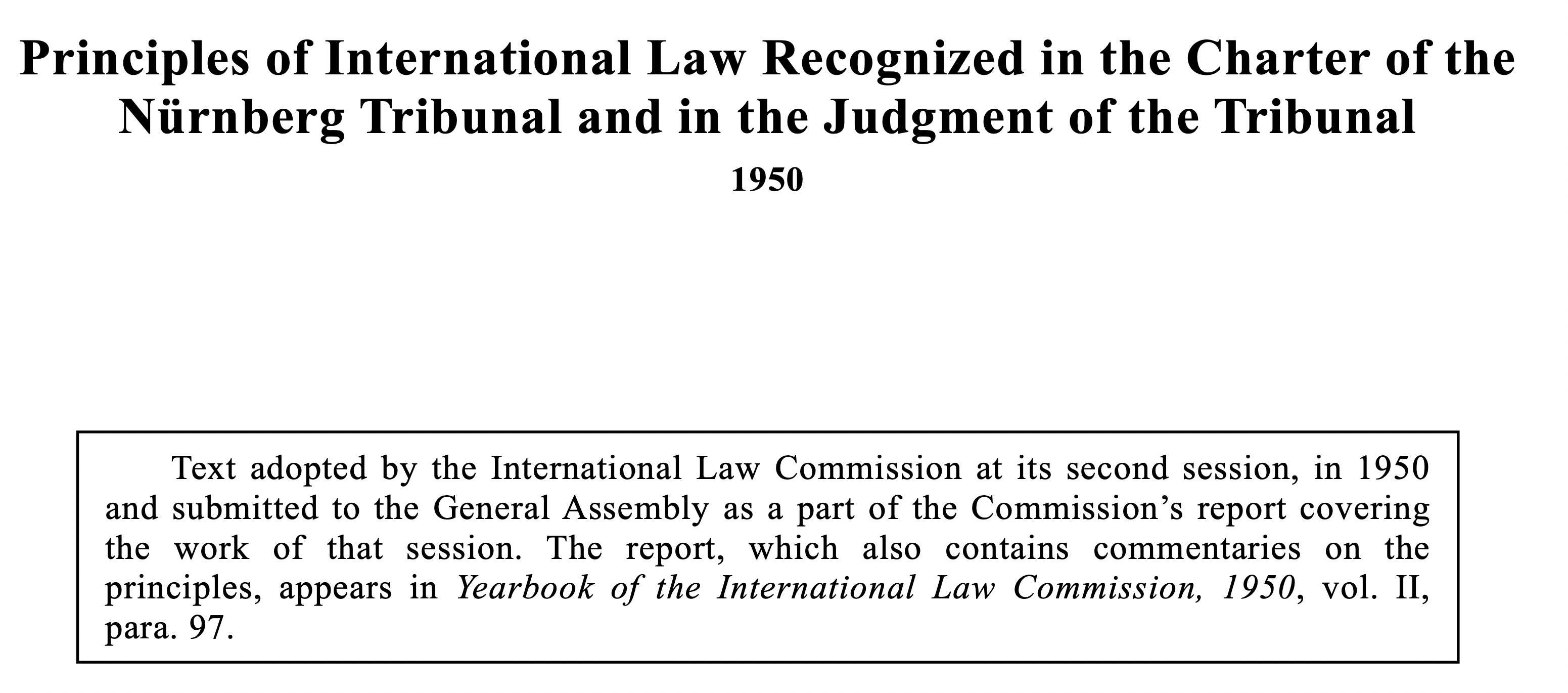 Principles of International Law Recognized in the Charter of the Nürnberg Tribunal and in the Judgment of the Tribunal

1950

Text adopted by the International Law Commission at its second session, in 1950 and submitted to the General Assembly as a part of the Commission's report covering the work of that session. The report, which also contains commentaries on the principles, appears in Yearbook of the International Law Commission, 1950, vol. II, para. 97.